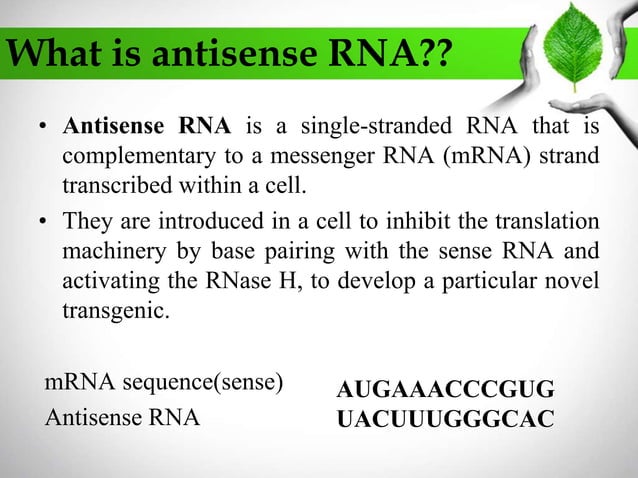 What is antisense RNA??

• Antisense RNA is a single-stranded RNA that is complementary to a messenger RNA (mRNA) strand transcribed within a cell.

• They are introduced in a cell to inhibit the translation machinery by base pairing with the sense RNA and activating the RNase H, to develop a particular novel transgenic.

mRNA sequence(sense) AUGAAACCCGUG
Antisense RNA UACUUUGGGCAC